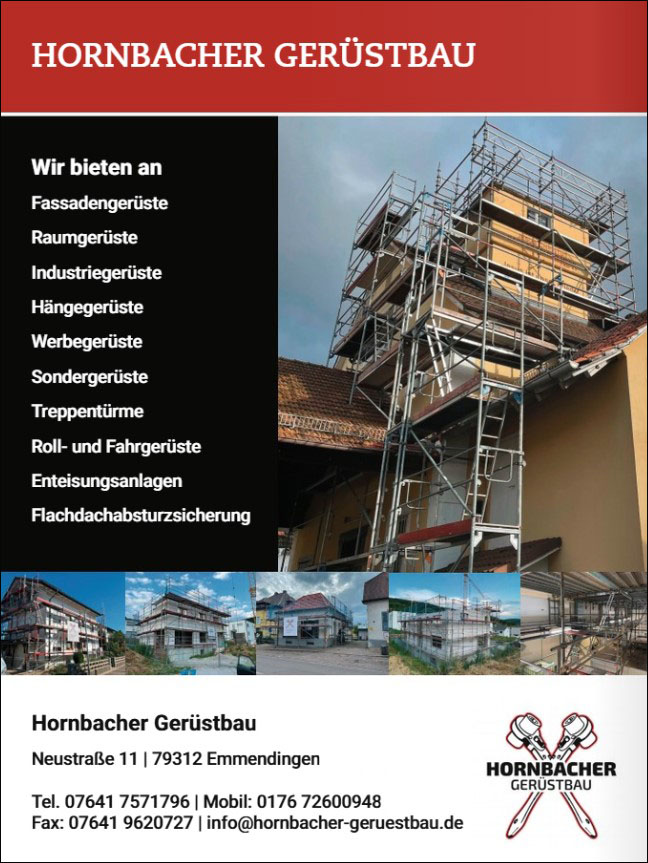 HORNBACHER GERÜSTBAU

Wir bieten an
Fassadengerüste
Raumgerüste
Industriegerüste
Hängegerüste
Werbegerüste
Sondergerüste
Treppentürme
Roll- und Fahrgerüste
Enteisungsanlagen
Flachdachabsturzsicherung

Hornbacher Gerüstbau

Neustraße 11 | 79312 Emmendingen

Tel. 07641 7571796 | Mobil: 0176 72600948
Fax: 07641 9620727 | info@hornbacher-geruestbau.de

HORNBACHER
GERÜSTBAU